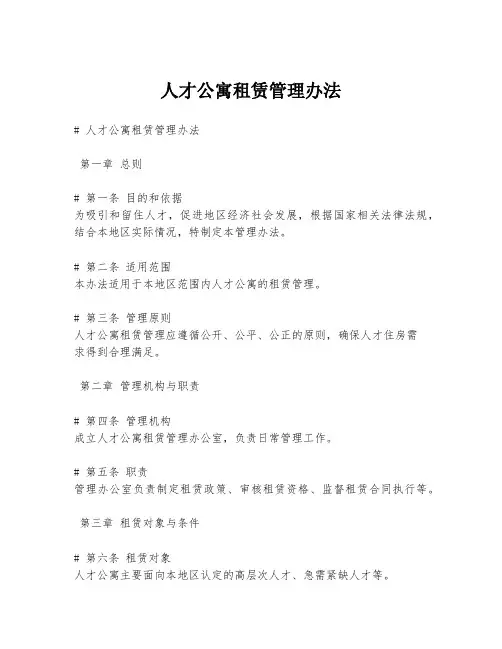 人才公寓租赁管理办法

# 人才公寓租赁管理办法

第一章 总则

# 第一条 目的和依据
为吸引和留住人才，促进地区经济社会发展，根据国家相关法律法规，结合本地区实际情况，特制定本管理办法。

# 第二条 适用范围
本办法适用于本地区范围内人才公寓的租赁管理。

# 第三条 管理原则
人才公寓租赁管理应遵循公开、公平、公正的原则，确保人才住房需求得到合理满足。

第二章 管理机构与职责

# 第四条 管理机构
成立人才公寓租赁管理办公室，负责日常管理工作。

# 第五条 职责
管理办公室负责制定租赁政策、审核租赁资格、监督租赁合同执行等。

第三章 租赁对象与条件

# 第六条 租赁对象
人才公寓主要面向本地区认定的高层次人才、急需紧缺人才等。